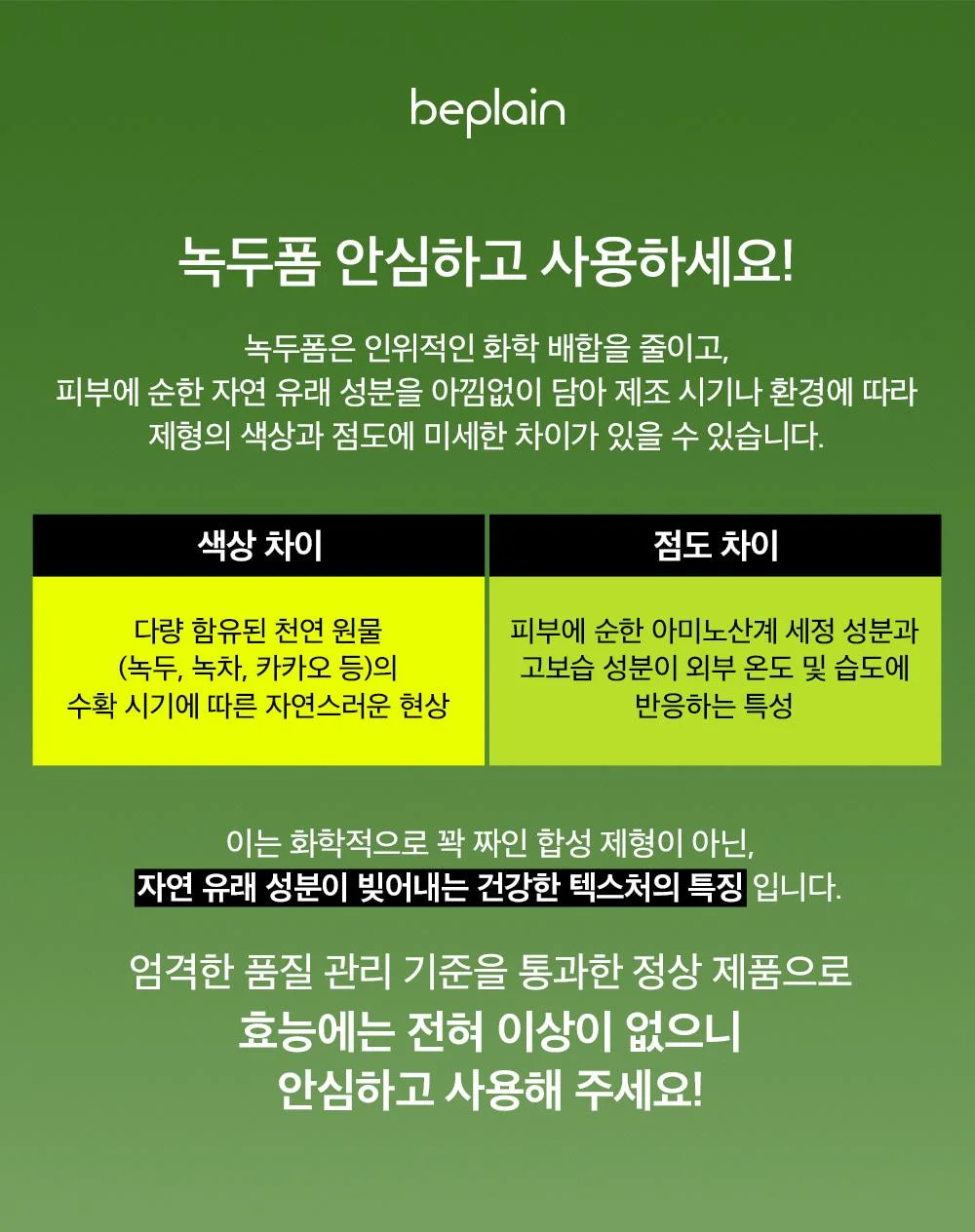 beplain

녹두폼 안심하고 사용하세요!

녹두폼은 인위적인 화학 배합을 줄이고,
피부에 순한 자연 유래 성분을 아낌없이 담아 제조 시기나 환경에 따라
제형의 색상과 점도에 미세한 차이가 있을 수 있습니다.

| 색상 차이 | 점도 차이 |
|---|---|
| 다량 함유된 천연 원물 (녹두, 녹차, 카카오 등)의 수확 시기에 따른 자연스러운 현상 | 피부에 순한 아미노산계 세정 성분과 고보습 성분이 외부 온도 및 습도에 반응하는 특성 |

이는 화학적으로 꽉 짜인 합성 제형이 아닌,
자연 유래 성분이 빚어내는 건강한 텍스처의 특징 입니다.

엄격한 품질 관리 기준을 통과한 정상 제품으로
효능에는 전혀 이상이 없으니
안심하고 사용해 주세요!